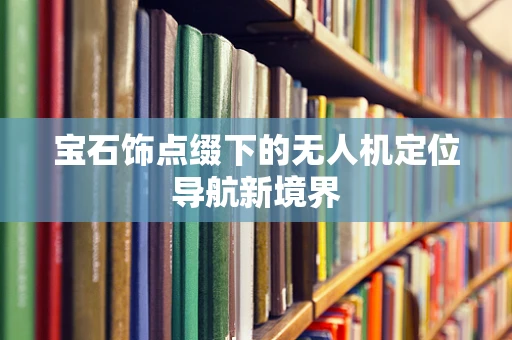 宝石饰点缀下的无人机定位导航新境界